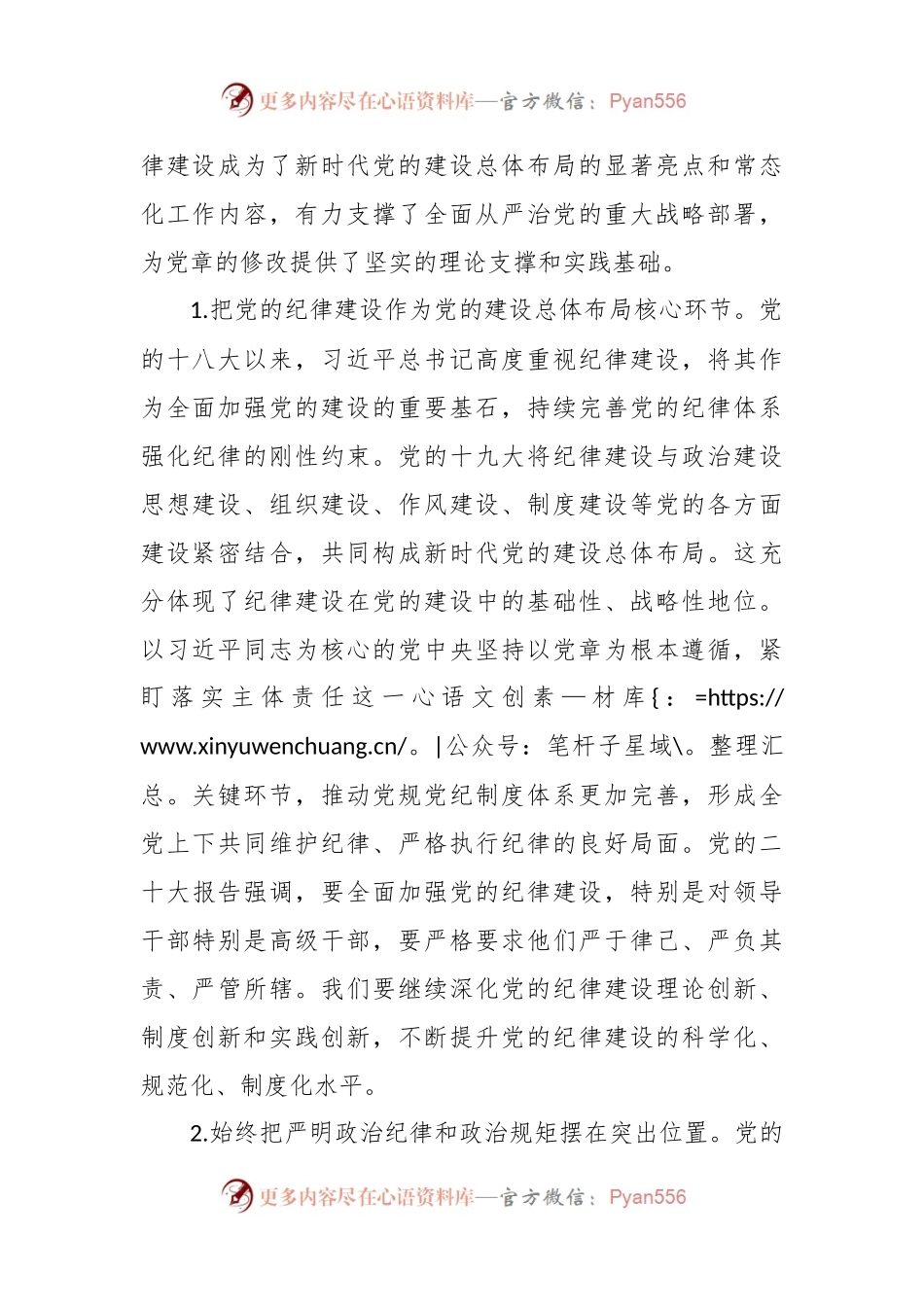 更多内容尽在心语资料库—官方微信：Pyan556

律建设成为了新时代党的建设总体布局的显著亮点和常态化工作内容，有力支撑了全面从严治党的重大战略部署，为党章的修改提供了坚实的理论支撑和实践基础。

1.把党的纪律建设作为党的建设总体布局核心环节。党的十八大以来，习近平总书记高度重视纪律建设，将其作为全面加强党的建设的重要基石，持续完善党的纪律体系强化纪律的刚性约束。党的十九大将纪律建设与政治建设思想建设、组织建设、作风建设、制度建设等党的各方面建设紧密结合，共同构成新时代党的建设总体布局。这充分体现了纪律建设在党的建设中的基础性、战略性地位。以习近平同志为核心的党中央坚持以党章为根本遵循，紧盯落实主体责任这一心语文创素—材库{：=https://www.xinyuwenchuang.cn/。|公众号：笔杆子星域\。整理汇总。关键环节，推动党规党纪制度体系更加完善，形成全党上下共同维护纪律、严格执行纪律的良好局面。党的二十大报告强调，要全面加强党的纪律建设，特别是对领导干部特别是高级干部，要严格要求他们严于律己、严负其责、严管所辖。我们要继续深化党的纪律建设理论创新、制度创新和实践创新，不断提升党的纪律建设的科学化、规范化、制度化水平。

2.始终把严明政治纪律和政治规矩摆在突出位置。党的

更多内容尽在心语资料库—官方微信：Pyan556